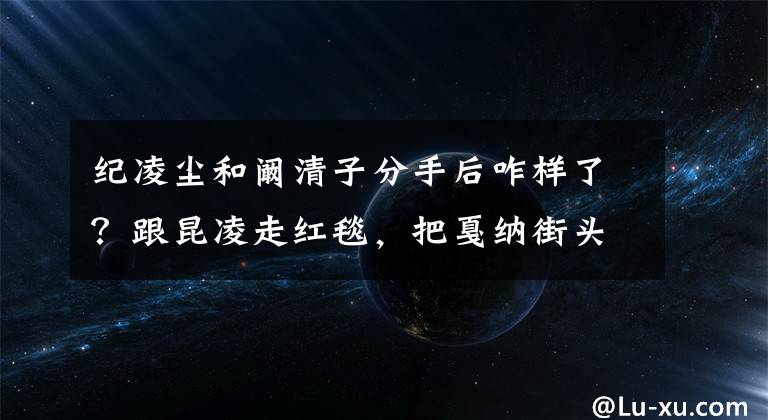 纪凌尘和阚清子分手后咋样了？跟昆凌走红毯，把戛纳街头

@Lu-xu.com